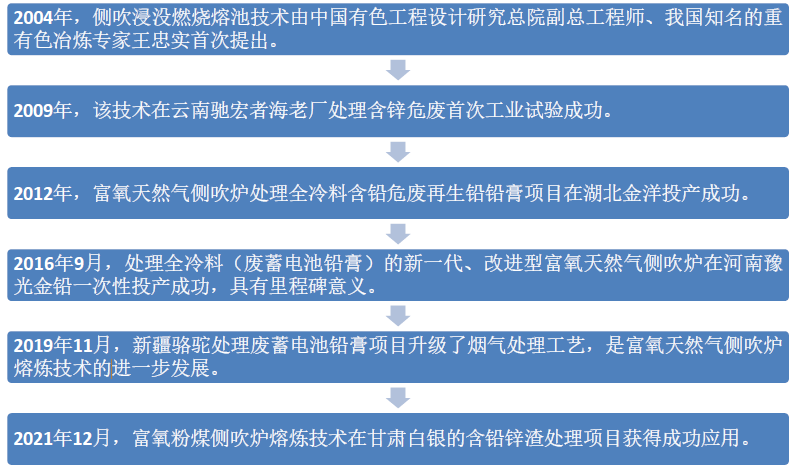 2004年，侧吹浸没燃烧熔池技术由中国有色工程设计研究总院副总工程师、我国知名的重有色冶炼专家王忠实首次提出。

2009年，该技术在云南驰宏者海老厂处理含锌危废首次工业试验成功。

2012年，富氧天然气侧吹炉处理全冷料含铅危废再生铅铅膏项目在湖北金洋投产成功。

2016年9月，处理全冷料（废蓄电池铅膏）的新一代、改进型富氧天然气侧吹炉在河南豫光金铅一次性投产成功，具有里程碑意义。

2019年11月，新疆骆驼处理废蓄电池铅膏项目升级了烟气处理工艺，是富氧天然气侧吹炉熔炼技术的进一步发展。

2021年12月，富氧粉煤侧吹炉熔炼技术在甘肃白银的含铅锌渣处理项目获得成功应用。